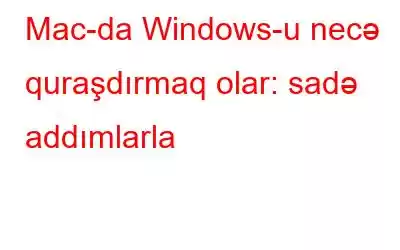 Mac-da Windows-u necə quraşdırmaq olar: sadə addımlarla